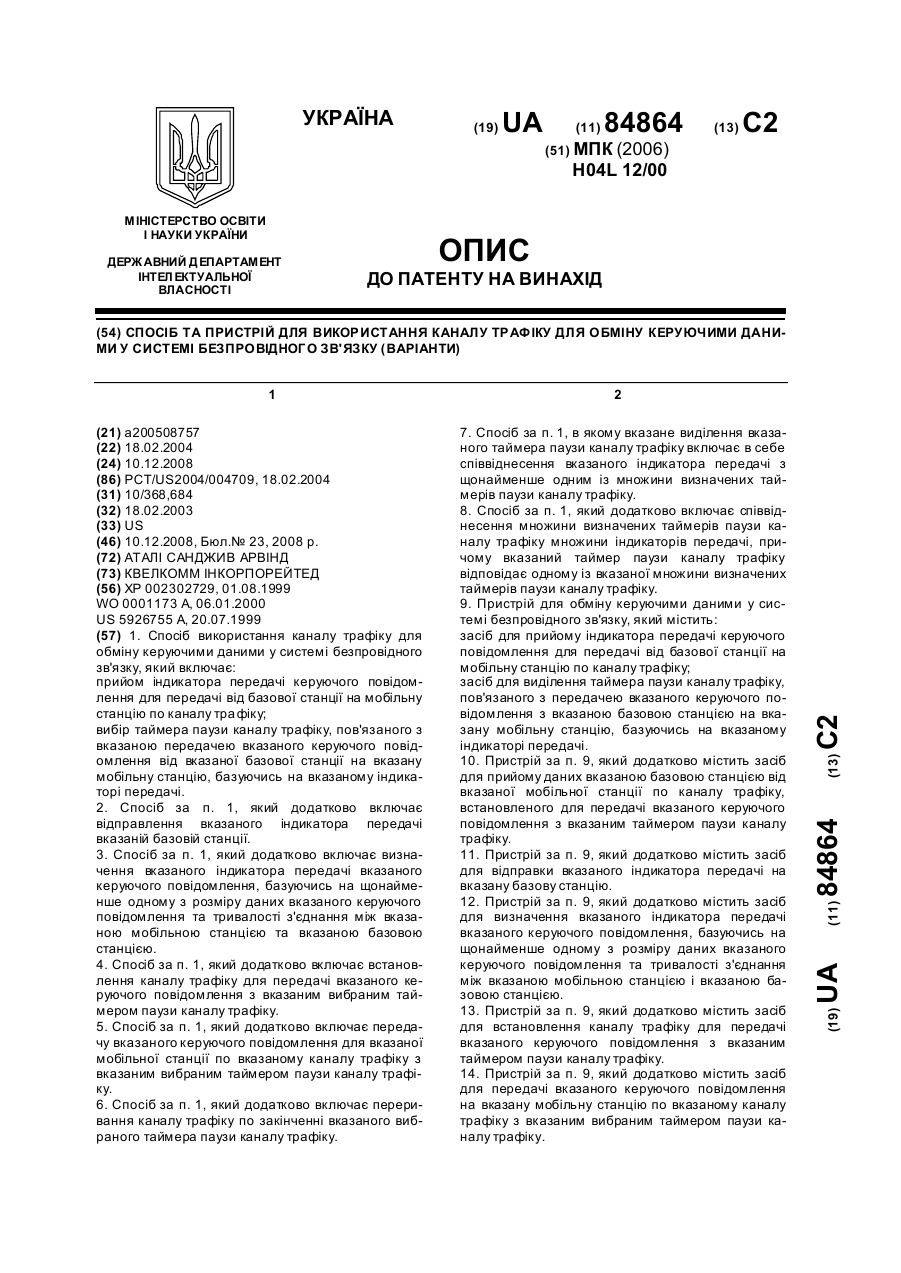 УКРАЇНА

(19) UA (11) 84864 (13) C2

(51) МПК (2006)
H04L 12/00

МІНІСТЕРСТВО ОСВІТИ І НАУКИ УКРАЇНИ

ДЕРЖАВНИЙ ДЕПАРТАМЕНТ ІНТЕЛЕКТУАЛЬНОЇ ВЛАСНОСТІ

ОПИС
ДО ПАТЕНТУ НА ВИНАХІД

(54) СПОСІБ ТА ПРИСТРІЙ ДЛЯ ВИКОРИСТАННЯ КАНАЛУ ТРАФІКУ ДЛЯ ОБМІНУ КЕРУЮЧИМИ ДАНИМИ У СИСТЕМІ БЕЗПРОВІДНОГО ЗВ'ЯЗКУ (ВАРІАНТИ)

1

(21) a200508757
(22) 18.02.2004
(24) 10.12.2008
(86) PCT/US2004/004709, 18.02.2004
(31) 10/368,684
(32) 18.02.2003
(33) US
(46) 10.12.2008, Бюл.№ 23, 2008 р.
(72) АТАЛІ САНДЖИВ АРВІНД
(73) КВЕЛКОММ ІНКОРПОРЕЙТЕД
(56) XP 002302729, 01.08.1999
WO 0001173 A, 06.01.2000
US 5926755 A, 20.07.1999
(57) 1. Спосіб використання каналу трафіку для обміну керуючими даними у системі безпровідного зв'язку, який включає:
прийом індикатора передачі керуючого повідомлення для передачі від базової станції на мобільну станцію по каналу трафіку;
вибір таймера паузи каналу трафіку, пов'язаного з вказаною передачею вказаного керуючого повідомлення від вказаної базової станції на вказану мобільну станцію, базуючись на вказаному індикаторі передачі.
2. Спосіб за п. 1, який додатково включає відправлення вказаного індикатора передачі вказаній базовій станції.
3. Спосіб за п. 1, який додатково включає визначення вказаного індикатора передачі вказаного керуючого повідомлення, базуючись на щонайменше одному з розміру даних вказаного керуючого повідомлення та тривалості з'єднання між вказаною мобільною станцією та вказаною базовою станцією.
4. Спосіб за п. 1, який додатково включає встановлення каналу трафіку для передачі вказаного керуючого повідомлення з вказаним вибраним таймером паузи каналу трафіку.
5. Спосіб за п. 1, який додатково включає передачу вказаного керуючого повідомлення для вказаної мобільної станції по вказаному каналу трафіку з вказаним вибраним таймером паузи каналу трафіку.
6. Спосіб за п. 1, який додатково включає переривання каналу трафіку по закінченні вказаного вибраного таймера паузи каналу трафіку.

2

7. Спосіб за п. 1, в якому вказане виділення вказаного таймера паузи каналу трафіку включає в себе співвіднесення вказаного індикатора передачі з щонайменше одним із множини визначених таймерів паузи каналу трафіку.
8. Спосіб за п. 1, який додатково включає співвіднесення множини визначених таймерів паузи каналу трафіку множини індикаторів передачі, причому вказаний таймер паузи каналу трафіку відповідає одному із вказаної множини визначених таймерів паузи каналу трафіку.
9. Пристрій для обміну керуючими даними у системі безпровідного зв'язку, який містить:
засіб для прийому індикатора передачі керуючого повідомлення для передачі від базової станції на мобільну станцію по каналу трафіку;
засіб для виділення таймера паузи каналу трафіку, пов'язаного з передачею вказаного керуючого повідомлення з вказаною базовою станцією на вказану мобільну станцію, базуючись на вказаному індикаторі передачі.
10. Пристрій за п. 9, який додатково містить засіб для прийому даних вказаною базовою станцією від вказаної мобільної станції по каналу трафіку, встановленого для передачі вказаного керуючого повідомлення з вказаним таймером паузи каналу трафіку.
11. Пристрій за п. 9, який додатково містить засіб для відправки вказаного індикатора передачі на вказану базову станцію.
12. Пристрій за п. 9, який додатково містить засіб для визначення вказаного індикатора передачі вказаного керуючого повідомлення, базуючись на щонайменше одному з розміру даних вказаного керуючого повідомлення та тривалості з'єднання між вказаною мобільною станцією і вказаною базовою станцією.
13. Пристрій за п. 9, який додатково містить засіб для встановлення каналу трафіку для передачі вказаного керуючого повідомлення з вказаним таймером паузи каналу трафіку.
14. Пристрій за п. 9, який додатково містить засіб для передачі вказаного керуючого повідомлення на вказану мобільну станцію по вказаному каналу трафіку з вказаним вибраним таймером паузи каналу трафіку.

(19) UA (11) 84864 (13) C2